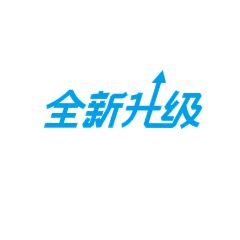 全新升级